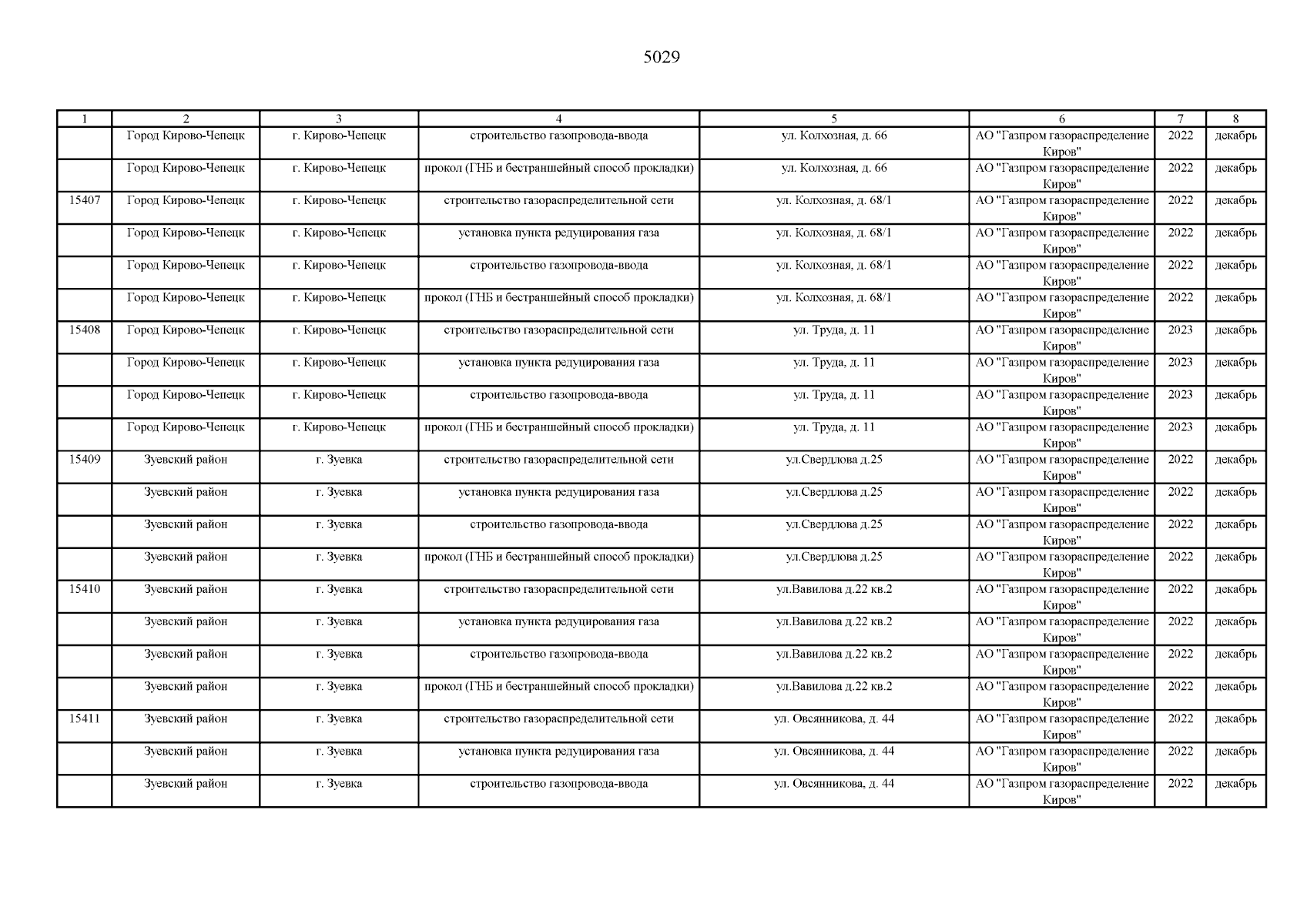 5029

| 1 | 2 | 3 | 4 | 5 | 6 | 7 | 8 |
|---|---|---|---|---|---|---|---|
| | Город Кирово-Чепецк | г. Кирово-Чепецк | строительство газопровода-ввода | ул. Колхозная, д. 66 | АО "Газпром газораспределение Киров" | 2022 | декабрь |
| | Город Кирово-Чепецк | г. Кирово-Чепецк | прокол (ГНБ и бестраншейный способ прокладки) | ул. Колхозная, д. 66 | АО "Газпром газораспределение Киров" | 2022 | декабрь |
| 15407 | Город Кирово-Чепецк | г. Кирово-Чепецк | строительство газораспределительной сети | ул. Колхозная, д. 68/1 | АО "Газпром газораспределение Киров" | 2022 | декабрь |
| | Город Кирово-Чепецк | г. Кирово-Чепецк | установка пункта редуцирования газа | ул. Колхозная, д. 68/1 | АО "Газпром газораспределение Киров" | 2022 | декабрь |
| | Город Кирово-Чепецк | г. Кирово-Чепецк | строительство газопровода-ввода | ул. Колхозная, д. 68/1 | АО "Газпром газораспределение Киров" | 2022 | декабрь |
| | Город Кирово-Чепецк | г. Кирово-Чепецк | прокол (ГНБ и бестраншейный способ прокладки) | ул. Колхозная, д. 68/1 | АО "Газпром газораспределение Киров" | 2022 | декабрь |
| 15408 | Город Кирово-Чепецк | г. Кирово-Чепецк | строительство газораспределительной сети | ул. Труда, д. 11 | АО "Газпром газораспределение Киров" | 2023 | декабрь |
| | Город Кирово-Чепецк | г. Кирово-Чепецк | установка пункта редуцирования газа | ул. Труда, д. 11 | АО "Газпром газораспределение Киров" | 2023 | декабрь |
| | Город Кирово-Чепецк | г. Кирово-Чепецк | строительство газопровода-ввода | ул. Труда, д. 11 | АО "Газпром газораспределение Киров" | 2023 | декабрь |
| | Город Кирово-Чепецк | г. Кирово-Чепецк | прокол (ГНБ и бестраншейный способ прокладки) | ул. Труда, д. 11 | АО "Газпром газораспределение Киров" | 2023 | декабрь |
| 15409 | Зуевский район | г. Зуевка | строительство газораспределительной сети | ул.Свердлова д.25 | АО "Газпром газораспределение Киров" | 2022 | декабрь |
| | Зуевский район | г. Зуевка | установка пункта редуцирования газа | ул.Свердлова д.25 | АО "Газпром газораспределение Киров" | 2022 | декабрь |
| | Зуевский район | г. Зуевка | строительство газопровода-ввода | ул.Свердлова д.25 | АО "Газпром газораспределение Киров" | 2022 | декабрь |
| | Зуевский район | г. Зуевка | прокол (ГНБ и бестраншейный способ прокладки) | ул.Свердлова д.25 | АО "Газпром газораспределение Киров" | 2022 | декабрь |
| 15410 | Зуевский район | г. Зуевка | строительство газораспределительной сети | ул.Вавилова д.22 кв.2 | АО "Газпром газораспределение Киров" | 2022 | декабрь |
| | Зуевский район | г. Зуевка | установка пункта редуцирования газа | ул.Вавилова д.22 кв.2 | АО "Газпром газораспределение Киров" | 2022 | декабрь |
| | Зуевский район | г. Зуевка | строительство газопровода-ввода | ул.Вавилова д.22 кв.2 | АО "Газпром газораспределение Киров" | 2022 | декабрь |
| | Зуевский район | г. Зуевка | прокол (ГНБ и бестраншейный способ прокладки) | ул.Вавилова д.22 кв.2 | АО "Газпром газораспределение Киров" | 2022 | декабрь |
| 15411 | Зуевский район | г. Зуевка | строительство газораспределительной сети | ул. Овсянникова, д. 44 | АО "Газпром газораспределение Киров" | 2022 | декабрь |
| | Зуевский район | г. Зуевка | установка пункта редуцирования газа | ул. Овсянникова, д. 44 | АО "Газпром газораспределение Киров" | 2022 | декабрь |
| | Зуевский район | г. Зуевка | строительство газопровода-ввода | ул. Овсянникова, д. 44 | АО "Газпром газораспределение Киров" | 2022 | декабрь |